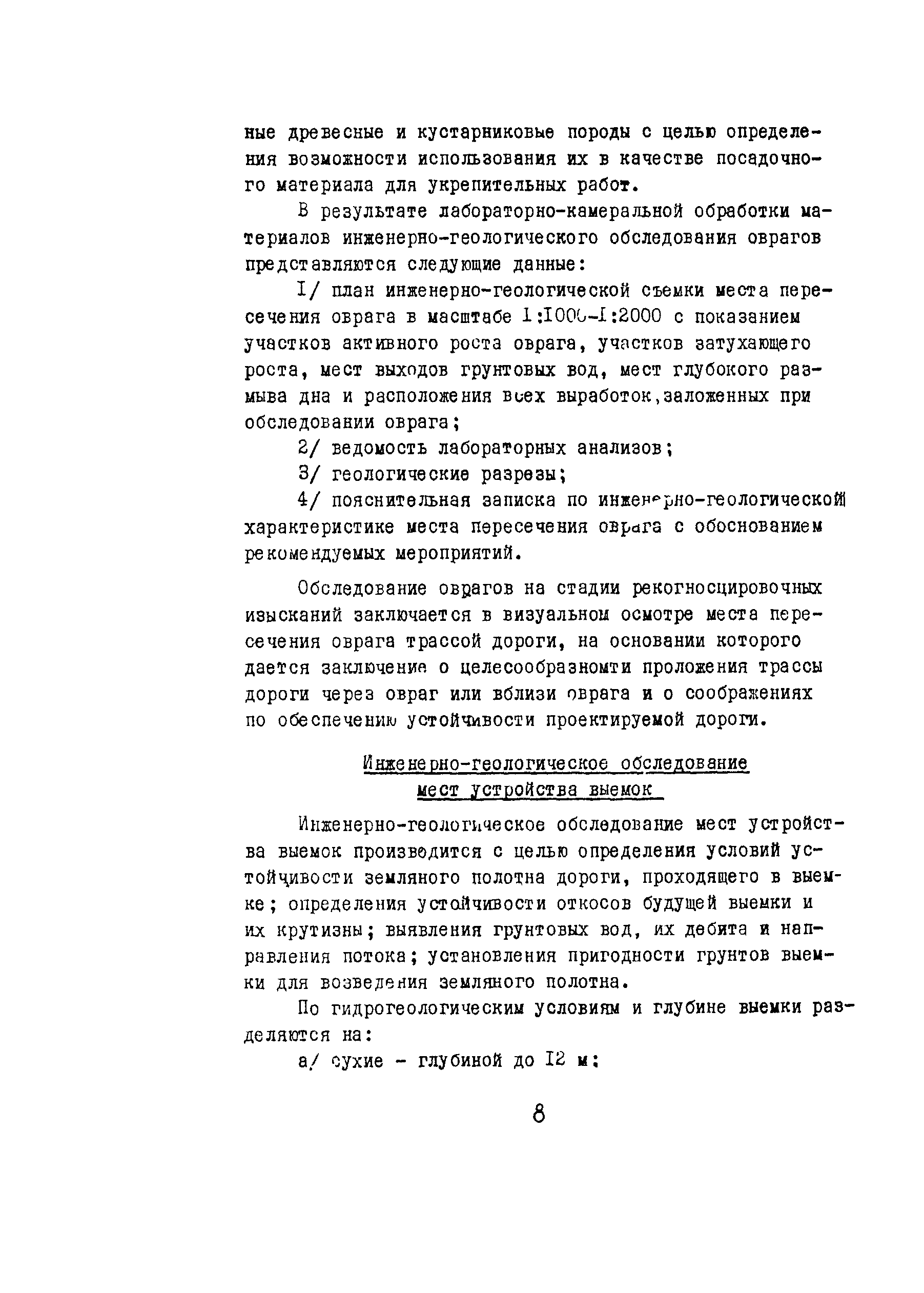 ные древесные и кустарниковые породы с целью определения возможности использования их в качестве посадочного материала для укрепительных работ.

В результате лабораторно-камеральной обработки материалов инженерно-геологического обследования оврагов представляются следующие данные:

I/ план инженерно-геологической съемки места пересечения оврага в масштабе I:I000-I:2000 с показанием участков активного роста оврага, участков затухающего роста, мест выходов грунтовых вод, мест глубокого размыва дна и расположения всех выработок,заложенных при обследовании оврага;

2/ ведомость лабораторных анализов;

3/ геологические разрезы;

4/ пояснительная записка по инженерно-геологической характеристике места пересечения оврага с обоснованием рекомендуемых мероприятий.

Обследование оврагов на стадии рекогносцировочных изысканий заключается в визуальном осмотре места пересечения оврага трассой дороги, на основании которого дается заключение о целесообразномти проложения трассы дороги через овраг или вблизи оврага и о соображениях по обеспечению устойчивости проектируемой дороги.

Инженерно-геологическое обследование мест устройства выемок

Инженерно-геологическое обследование мест устройства выемок производится с целью определения условий устойчивости земляного полотна дороги, проходящего в выемке; определения устойчивости откосов будущей выемки и их крутизны; выявления грунтовых вод, их дебита и направления потока; установления пригодности грунтов выемки для возведения земляного полотна.

По гидрогеологическим условиям и глубине выемки разделяются на:

а/ сухие - глубиной до I2 м;

8